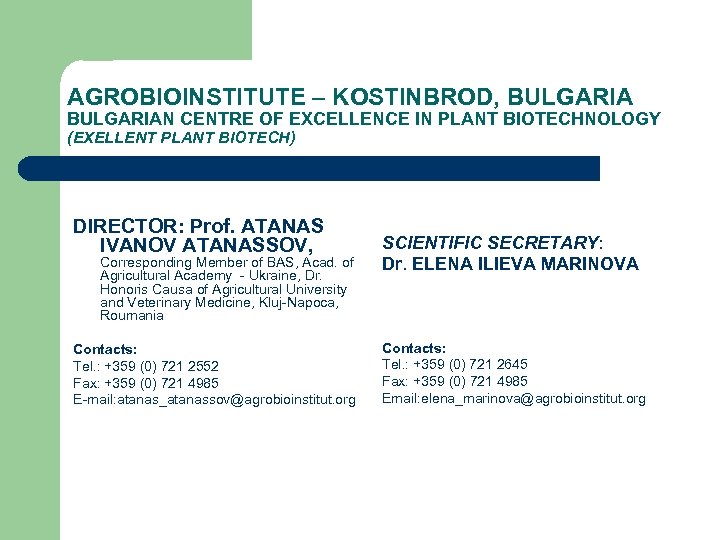 AGROBIOINSTITUTE – KOSTINBROD, BULGARIA
BULGARIAN CENTRE OF EXCELLENCE IN PLANT BIOTECHNOLOGY
(EXELLENT PLANT BIOTECH)

DIRECTOR: Prof. ATANAS IVANOV ATANASSOV,
Corresponding Member of BAS, Acad. of Agricultural Academy - Ukraine, Dr. Honoris Causa of Agricultural University and Veterinary Medicine, Kluj-Napoca, Roumania

Contacts:
Tel.: +359 (0) 721 2552
Fax: +359 (0) 721 4985
E-mail:atanas_atanassov@agrobioinstitut.org

SCIENTIFIC SECRETARY:
Dr. ELENA ILIEVA MARINOVA

Contacts:
Tel.: +359 (0) 721 2645
Fax: +359 (0) 721 4985
Email:elena_marinova@agrobioinstitut.org